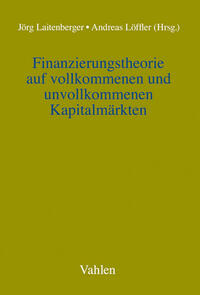 Jörg Laitenberger • Andreas Löffler (Hrsg.)

Finanzierungstheorie auf vollkommenen und unvollkommenen Kapitalmärkten

Vahlen